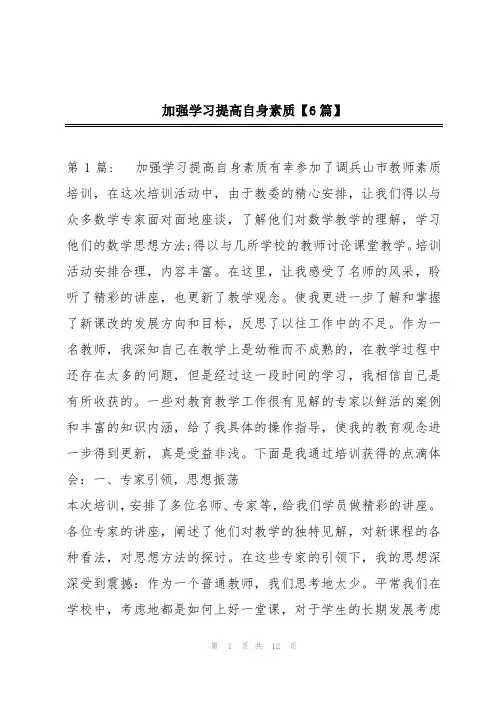 加强学习提高自身素质【6篇】

第 1 篇： 加强学习提高自身素质有幸参加了调兵山市教师素质培训，在这次培训活动中，由于教委的精心安排，让我们得以与众多数学专家面对面地座谈，了解他们对数学教学的理解，学习他们的数学思想方法;得以与几所学校的教师讨论课堂教学。培训活动安排合理，内容丰富。在这里，让我感受了名师的风采，聆听了精彩的讲座，也更新了教学观念。使我更进一步了解和掌握了新课改的发展方向和目标，反思了以往工作中的不足。作为一名教师，我深知自己在教学上是幼稚而不成熟的，在教学过程中还存在太多的问题，但是经过这一段时间的学习，我相信自己是有所收获的。一些对教育教学工作很有见解的专家以鲜活的案例和丰富的知识内涵，给了我具体的操作指导，使我的教育观念进一步得到更新，真是受益非浅。下面是我通过培训获得的点滴体会：一、专家引领，思想振荡
本次培训，安排了多位名师、专家等，给我们学员做精彩的讲座。各位专家的讲座，阐述了他们对教学的独特见解，对新课程的各种看法，对思想方法的探讨。在这些专家的引领下，我的思想深深受到震撼：作为一个普通教师，我们思考地太少。平常我们在学校中，考虑地都是如何上好一堂课，对于学生的长期发展考虑

第 1 页 共 12 页